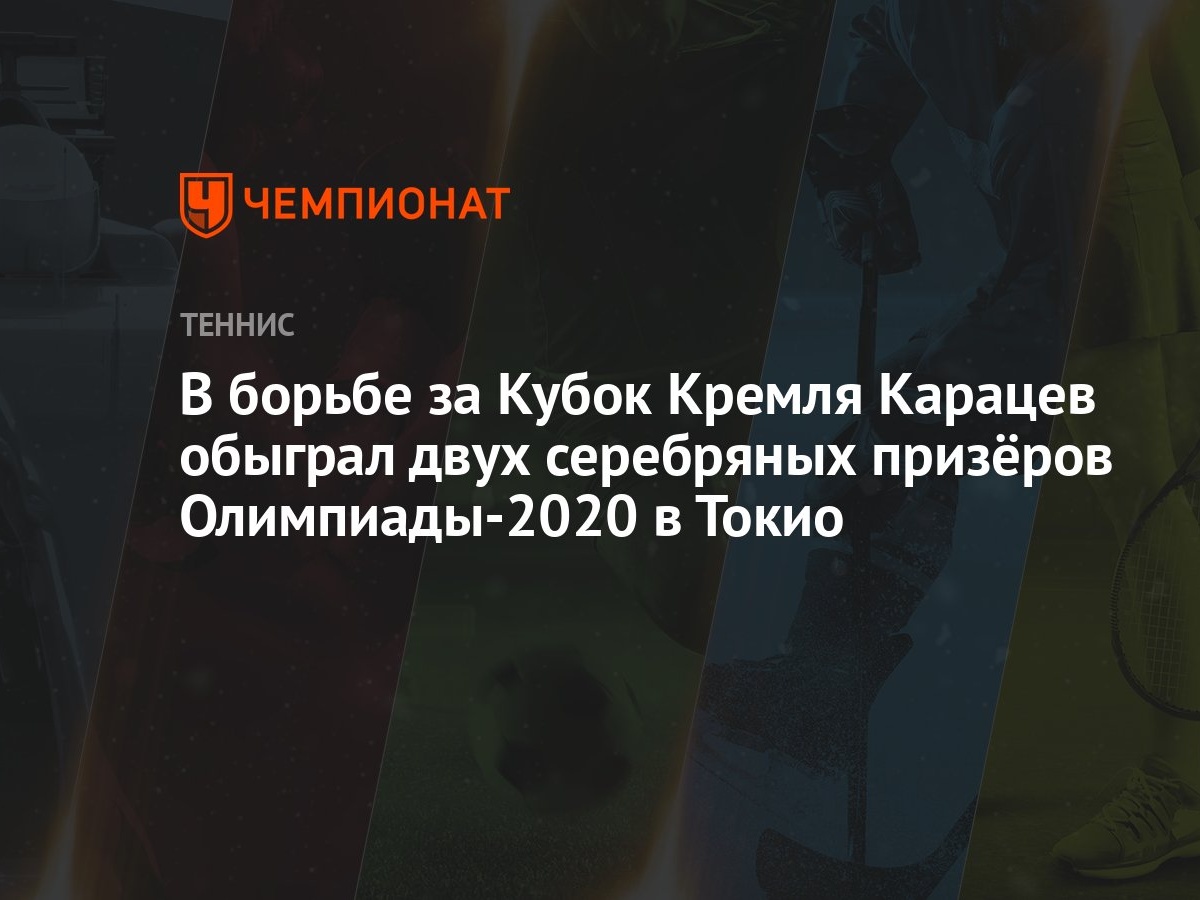 ЧЕМПИОНАТ

ТЕННИС

В борьбе за Кубок Кремля Карацев обыграл двух серебряных призёров Олимпиады-2020 в Токио